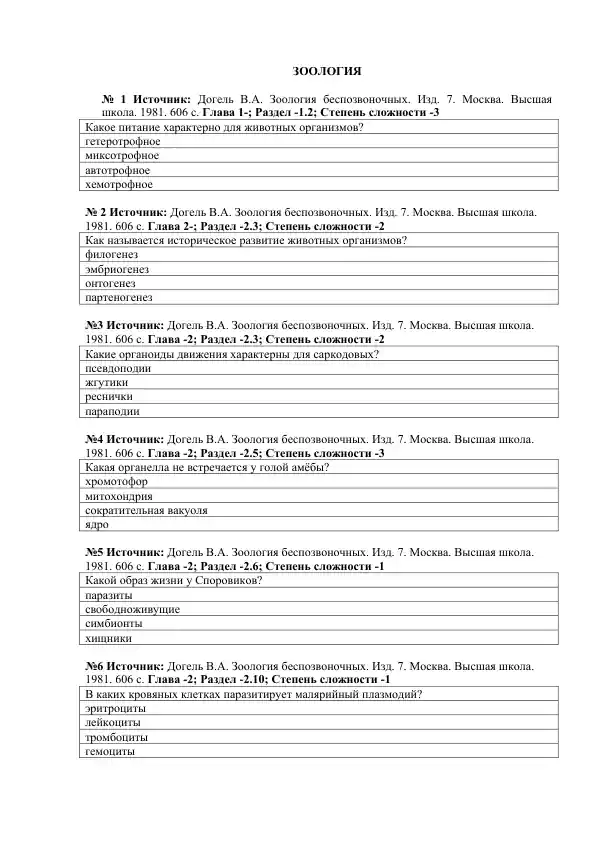 ЗООЛОГИЯ

№ 1 Источник: Догель В.А. Зоология беспозвоночных. Изд. 7. Москва. Высшая школа. 1981. 606 с. Глава 1-; Раздел -1.2; Степень сложности -3

| Какое питание характерно для животных организмов? |
|---|
| гетеротрофное |
| миксотрофное |
| автотрофное |
| хемотрофное |

№ 2 Источник: Догель В.А. Зоология беспозвоночных. Изд. 7. Москва. Высшая школа. 1981. 606 с. Глава 2-; Раздел -2.3; Степень сложности -2

| Как называется историческое развитие животных организмов? |
|---|
| филогенез |
| эмбриогенез |
| онтогенез |
| партеногенез |

№3 Источник: Догель В.А. Зоология беспозвоночных. Изд. 7. Москва. Высшая школа. 1981. 606 с. Глава -2; Раздел -2.3; Степень сложности -2

| Какие органоиды движения характерны для саркодовых? |
|---|
| псевдоподии |
| жгутики |
| реснички |
| параподии |

№4 Источник: Догель В.А. Зоология беспозвоночных. Изд. 7. Москва. Высшая школа. 1981. 606 с. Глава -2; Раздел -2.5; Степень сложности -3

| Какая органелла не встречается у голой амёбы? |
|---|
| хромотофор |
| митохондрия |
| сократительная вакуоля |
| ядро |

№5 Источник: Догель В.А. Зоология беспозвоночных. Изд. 7. Москва. Высшая школа. 1981. 606 с. Глава -2; Раздел -2.6; Степень сложности -1

| Какой образ жизни у Споровиков? |
|---|
| паразиты |
| свободноживущие |
| симбионты |
| хищники |

№6 Источник: Догель В.А. Зоология беспозвоночных. Изд. 7. Москва. Высшая школа. 1981. 606 с. Глава -2; Раздел -2.10; Степень сложности -1

| В каких кровяных клетках паразитирует малярийный плазмодий? |
|---|
| эритроциты |
| лейкоциты |
| тромбоциты |
| гемоциты |